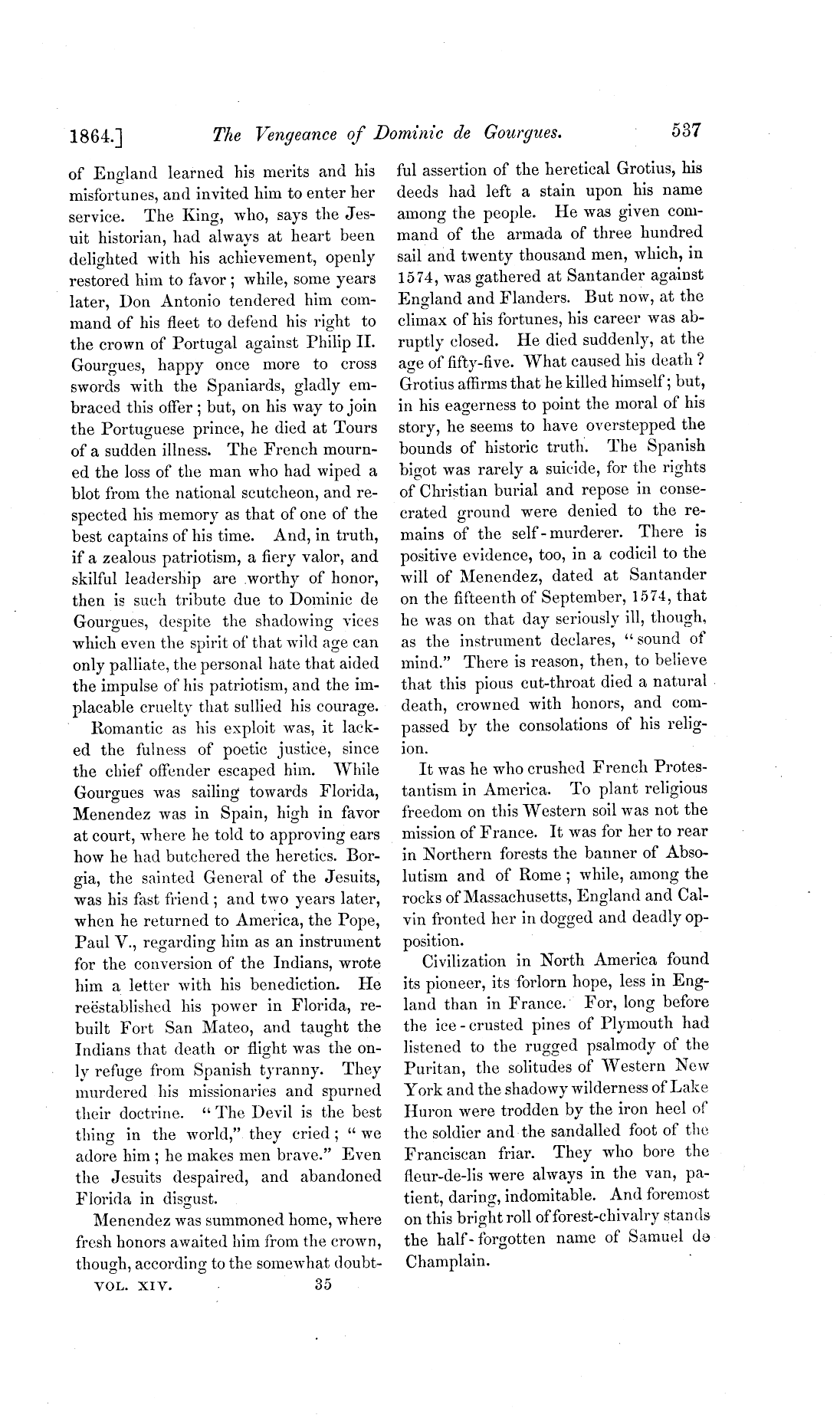 1864.] The Vengeance of Dominic de Gourgues. 537

of England learned his merits and his misfortunes, and invited him to enter her service. The King, who, says the Jesuit historian, had always at heart been delighted with his achievement, openly restored him to favor; while, some years later, Don Antonio tendered him command of his fleet to defend his right to the crown of Portugal against Philip II. Gourgues, happy once more to cross swords with the Spaniards, gladly embraced this offer; but, on his way to join the Portuguese prince, he died at Tours of a sudden illness. The French mourned the loss of the man who had wiped a blot from the national scutcheon, and respected his memory as that of one of the best captains of his time. And, in truth, if a zealous patriotism, a fiery valor, and skilful leadership are worthy of honor, then is such tribute due to Dominic de Gourgues, despite the shadowing vices which even the spirit of that wild age can only palliate, the personal hate that aided the impulse of his patriotism, and the implacable cruelty that sullied his courage.

Romantic as his exploit was, it lacked the fulness of poetic justice, since the chief offender escaped him. While Gourgues was sailing towards Florida, Menendez was in Spain, high in favor at court, where he told to approving ears how he had butchered the heretics. Borgia, the sainted General of the Jesuits, was his fast friend; and two years later, when he returned to America, the Pope, Paul V., regarding him as an instrument for the conversion of the Indians, wrote him a letter with his benediction. He reëstablished his power in Florida, rebuilt Fort San Mateo, and taught the Indians that death or flight was the only refuge from Spanish tyranny. They murdered his missionaries and spurned their doctrine. "The Devil is the best thing in the world," they cried; "we adore him; he makes men brave." Even the Jesuits despaired, and abandoned Florida in disgust.

Menendez was summoned home, where fresh honors awaited him from the crown, though, according to the somewhat doubtful assertion of the heretical Grotius, his deeds had left a stain upon his name among the people. He was given command of the armada of three hundred sail and twenty thousand men, which, in 1574, was gathered at Santander against England and Flanders. But now, at the climax of his fortunes, his career was abruptly closed. He died suddenly, at the age of fifty-five. What caused his death? Grotius affirms that he killed himself; but, in his eagerness to point the moral of his story, he seems to have overstepped the bounds of historic truth. The Spanish bigot was rarely a suicide, for the rights of Christian burial and repose in consecrated ground were denied to the remains of the self-murderer. There is positive evidence, too, in a codicil to the will of Menendez, dated at Santander on the fifteenth of September, 1574, that he was on that day seriously ill, though, as the instrument declares, "sound of mind." There is reason, then, to believe that this pious cut-throat died a natural death, crowned with honors, and compassed by the consolations of his religion.

It was he who crushed French Protestantism in America. To plant religious freedom on this Western soil was not the mission of France. It was for her to rear in Northern forests the banner of Absolutism and of Rome; while, among the rocks of Massachusetts, England and Calvin fronted her in dogged and deadly opposition.

Civilization in North America found its pioneer, its forlorn hope, less in England than in France. For, long before the ice-crusted pines of Plymouth had listened to the rugged psalmody of the Puritan, the solitudes of Western New York and the shadowy wilderness of Lake Huron were trodden by the iron heel of the soldier and the sandalled foot of the Franciscan friar. They who bore the fleur-de-lis were always in the van, patient, daring, indomitable. And foremost on this bright roll of forest-chivalry stands the half-forgotten name of Samuel de Champlain.

VOL. XIV. 35